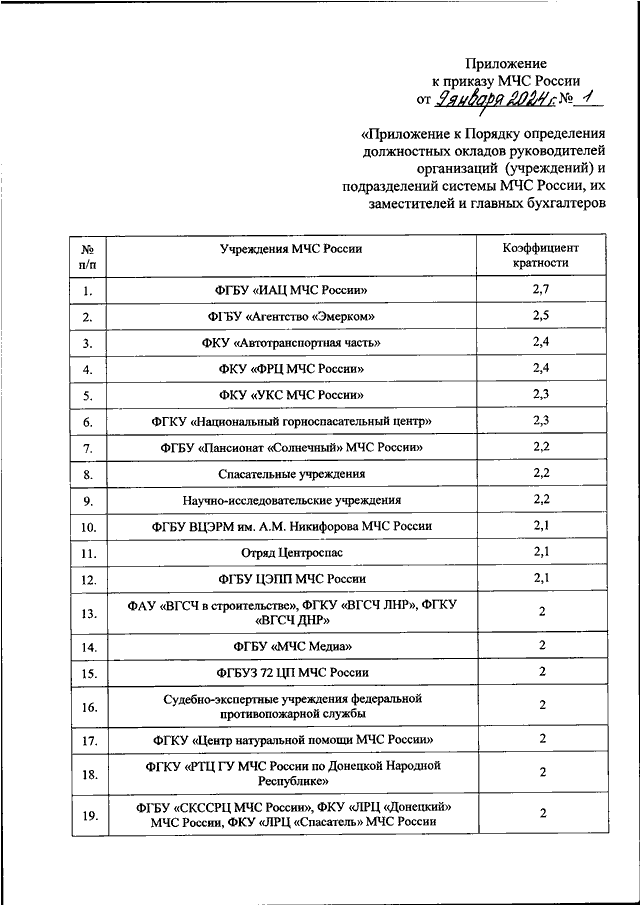 Приложение
к приказу МЧС России
от 9 января 2024 г. № 1

«Приложение к Порядку определения должностных окладов руководителей организаций (учреждений) и подразделений системы МЧС России, их заместителей и главных бухгалтеров

| № п/п | Учреждения МЧС России | Коэффициент кратности |
|---|---|---|
| 1. | ФГБУ «ИАЦ МЧС России» | 2,7 |
| 2. | ФГБУ «Агентство «Эмерком» | 2,5 |
| 3. | ФКУ «Автотранспортная часть» | 2,4 |
| 4. | ФКУ «ФРЦ МЧС России» | 2,4 |
| 5. | ФКУ «УКС МЧС России» | 2,3 |
| 6. | ФГКУ «Национальный горноспасательный центр» | 2,3 |
| 7. | ФГБУ «Пансионат «Солнечный» МЧС России» | 2,2 |
| 8. | Спасательные учреждения | 2,2 |
| 9. | Научно-исследовательские учреждения | 2,2 |
| 10. | ФГБУ ВЦЭРМ им. А.М. Никифорова МЧС России | 2,1 |
| 11. | Отряд Центроспас | 2,1 |
| 12. | ФГБУ ЦЭПП МЧС России | 2,1 |
| 13. | ФАУ «ВГСЧ в строительстве», ФГКУ «ВГСЧ ЛНР», ФГКУ «ВГСЧ ДНР» | 2 |
| 14. | ФГБУ «МЧС Медиа» | 2 |
| 15. | ФГБУЗ 72 ЦП МЧС России | 2 |
| 16. | Судебно-экспертные учреждения федеральной противопожарной службы | 2 |
| 17. | ФГКУ «Центр натуральной помощи МЧС России» | 2 |
| 18. | ФГКУ «РТЦ ГУ МЧС России по Донецкой Народной Республике» | 2 |
| 19. | ФГБУ «СКССРЦ МЧС России», ФКУ «ЛРЦ «Донецкий» МЧС России, ФКУ «ЛРЦ «Спасатель» МЧС России | 2 |